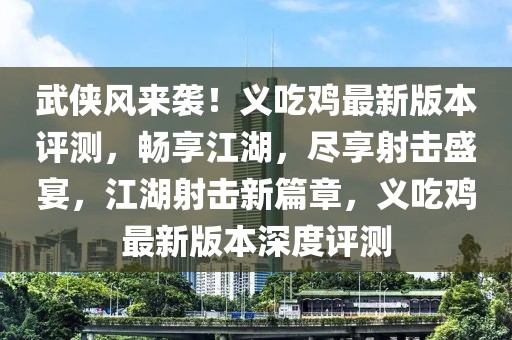 武侠风来袭！义吃鸡最新版本评测，畅享江湖，尽享射击盛宴，江湖射击新篇章，义吃鸡最新版本深度评测